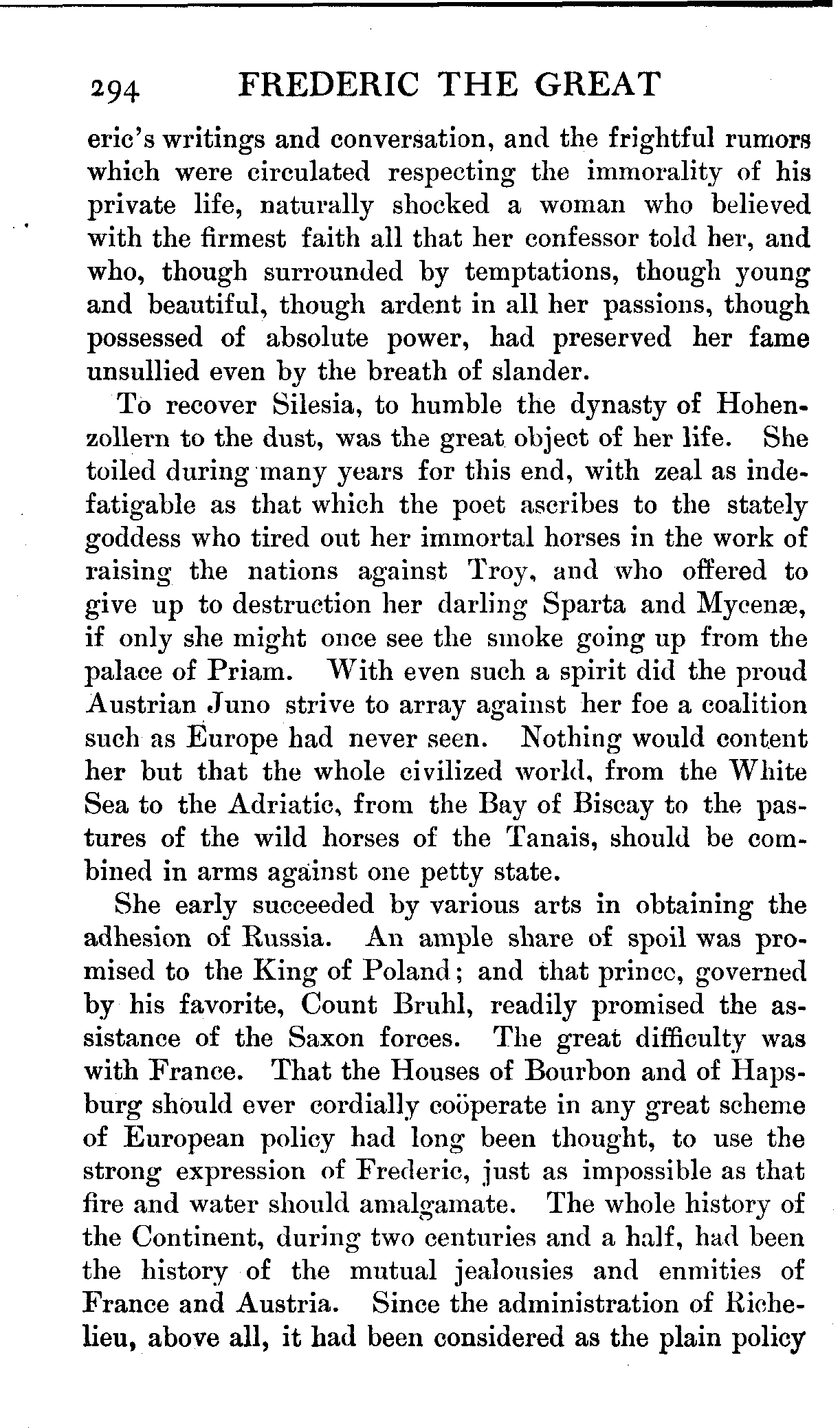 294 FREDERIC THE GREAT

eric's writings and conversation, and the frightful rumors which were circulated respecting the immorality of his private life, naturally shocked a woman who believed with the firmest faith all that her confessor told her, and who, though surrounded by temptations, though young and beautiful, though ardent in all her passions, though possessed of absolute power, had preserved her fame unsullied even by the breath of slander.

To recover Silesia, to humble the dynasty of Hohenzollern to the dust, was the great object of her life. She toiled during many years for this end, with zeal as indefatigable as that which the poet ascribes to the stately goddess who tired out her immortal horses in the work of raising the nations against Troy, and who offered to give up to destruction her darling Sparta and Mycenæ, if only she might once see the smoke going up from the palace of Priam. With even such a spirit did the proud Austrian Juno strive to array against her foe a coalition such as Europe had never seen. Nothing would content her but that the whole civilized world, from the White Sea to the Adriatic, from the Bay of Biscay to the pastures of the wild horses of the Tanais, should be combined in arms against one petty state.

She early succeeded by various arts in obtaining the adhesion of Russia. An ample share of spoil was promised to the King of Poland; and that prince, governed by his favorite, Count Bruhl, readily promised the assistance of the Saxon forces. The great difficulty was with France. That the Houses of Bourbon and of Hapsburg should ever cordially coöperate in any great scheme of European policy had long been thought, to use the strong expression of Frederic, just as impossible as that fire and water should amalgamate. The whole history of the Continent, during two centuries and a half, had been the history of the mutual jealousies and enmities of France and Austria. Since the administration of Richelieu, above all, it had been considered as the plain policy